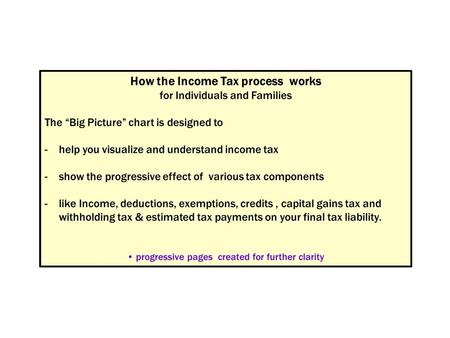 How the Income Tax process works
for Individuals and Families

The "Big Picture" chart is designed to

- help you visualize and understand income tax

- show the progressive effect of various tax components

- like Income, deductions, exemptions, credits , capital gains tax and withholding tax & estimated tax payments on your final tax liability.

• progressive pages created for further clarity